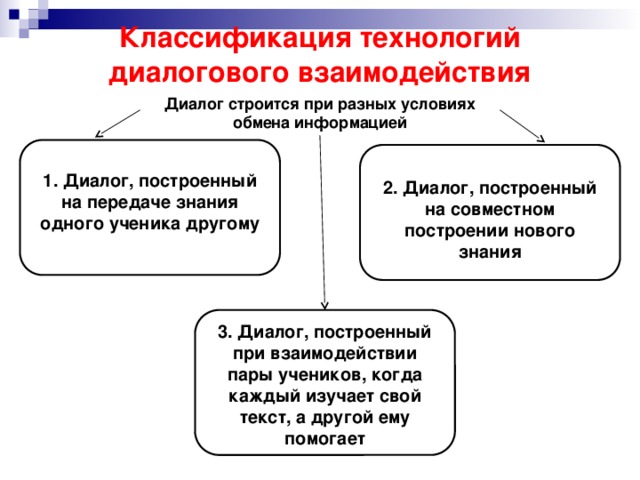 Классификация технологий диалогового взаимодействия

Диалог строится при разных условиях обмена информацией

1. Диалог, построенный на передаче знания одного ученика другому

2. Диалог, построенный на совместном построении нового знания

3. Диалог, построенный при взаимодействии пары учеников, когда каждый изучает свой текст, а другой ему помогает